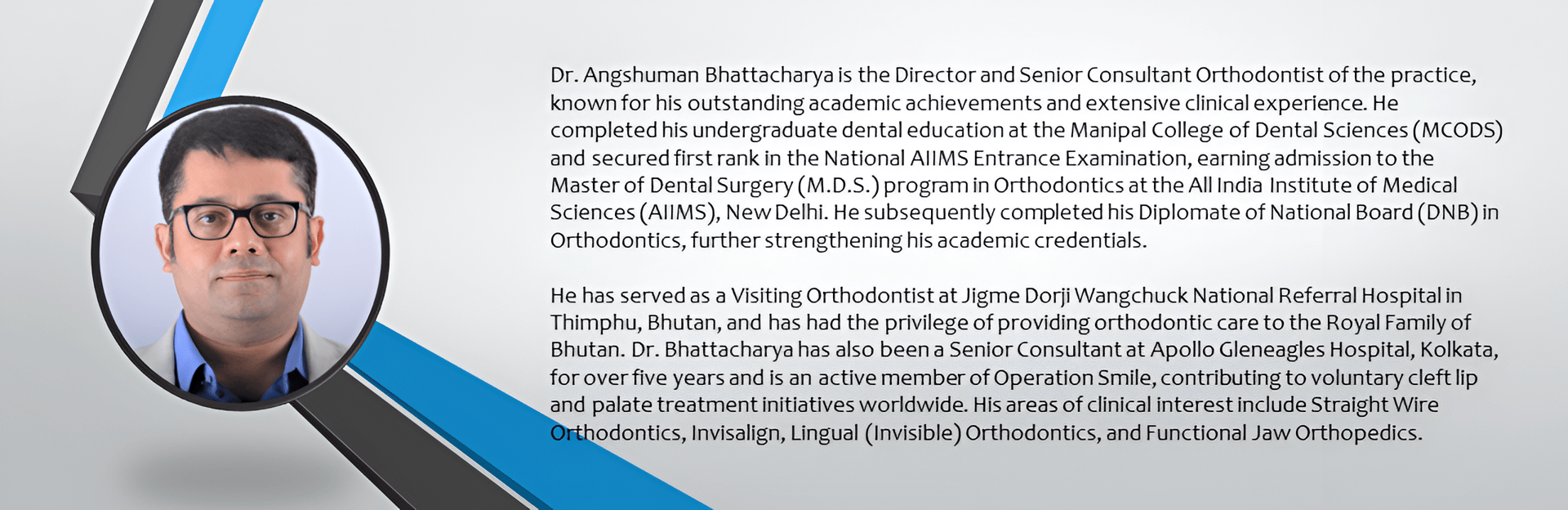 Dr. Angshuman Bhattacharya is the Director and Senior Consultant Orthodontist of the practice, known for his outstanding academic achievements and extensive clinical experience. He completed his undergraduate dental education at the Manipal College of Dental Sciences (MCODS) and secured first rank in the National AIIMS Entrance Examination, earning admission to the Master of Dental Surgery (M.D.S.) program in Orthodontics at the All India Institute of Medical Sciences (AIIMS), New Delhi. He subsequently completed his Diplomate of National Board (DNB) in Orthodontics, further strengthening his academic credentials.

He has served as a Visiting Orthodontist at Jigme Dorji Wangchuck National Referral Hospital in Thimphu, Bhutan, and has had the privilege of providing orthodontic care to the Royal Family of Bhutan. Dr. Bhattacharya has also been a Senior Consultant at Apollo Gleneagles Hospital, Kolkata, for over five years and is an active member of Operation Smile, contributing to voluntary cleft lip and palate treatment initiatives worldwide. His areas of clinical interest include Straight Wire Orthodontics, Invisalign, Lingual (Invisible) Orthodontics, and Functional Jaw Orthopedics.